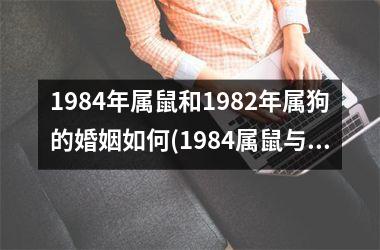 1984年属鼠和1982年属狗的婚姻如何(1984属鼠与...